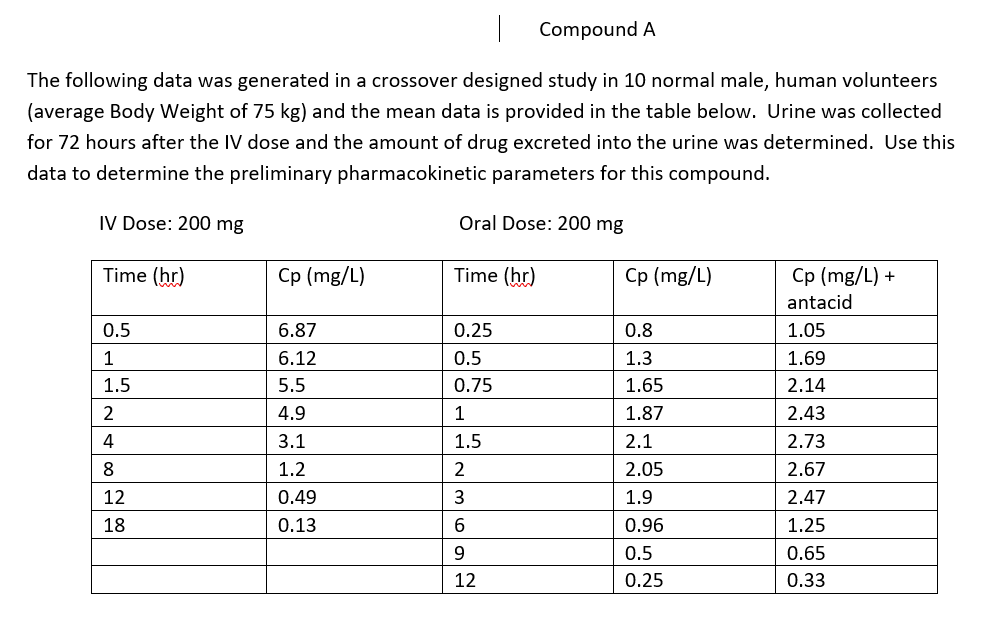 Compound A

The following data was generated in a crossover designed study in 10 normal male, human volunteers (average Body Weight of 75 kg) and the mean data is provided in the table below. Urine was collected for 72 hours after the IV dose and the amount of drug excreted into the urine was determined. Use this data to determine the preliminary pharmacokinetic parameters for this compound.

IV Dose: 200 mg

Oral Dose: 200 mg

| Time (hr) | Cp (mg/L) | Time (hr) | Cp (mg/L) | Cp (mg/L) + antacid |
|---|---|---|---|---|
| 0.5 | 6.87 | 0.25 | 0.8 | 1.05 |
| 1 | 6.12 | 0.5 | 1.3 | 1.69 |
| 1.5 | 5.5 | 0.75 | 1.65 | 2.14 |
| 2 | 4.9 | 1 | 1.87 | 2.43 |
| 4 | 3.1 | 1.5 | 2.1 | 2.73 |
| 8 | 1.2 | 2 | 2.05 | 2.67 |
| 12 | 0.49 | 3 | 1.9 | 2.47 |
| 18 | 0.13 | 6 | 0.96 | 1.25 |
| | | 9 | 0.5 | 0.65 |
| | | 12 | 0.25 | 0.33 |